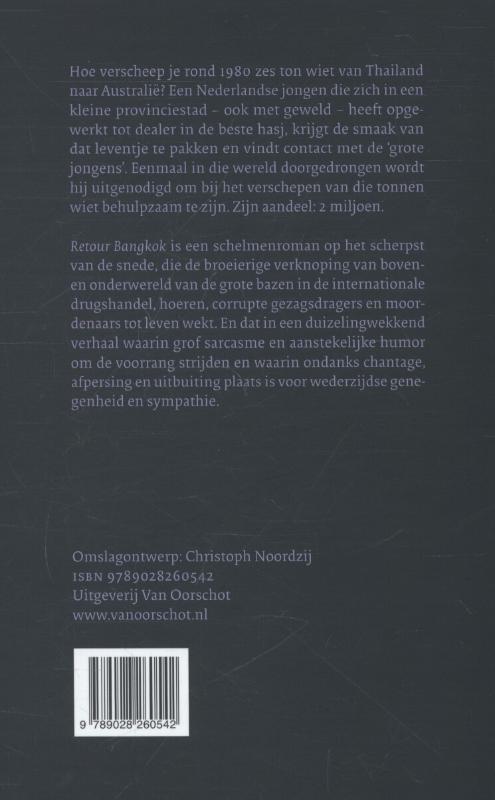 Hoe verscheep je rond 1980 zes ton wiet van Thailand naar Australië? Een Nederlandse jongen die zich in een kleine provinciestad – ook met geweld – heeft opgewerkt tot dealer in de beste hasj, krijgt de smaak van dat leventje te pakken en vindt contact met de 'grote jongens'. Eenmaal in die wereld doorgedrongen wordt hij uitgenodigd om bij het verschepen van die tonnen wiet behulpzaam te zijn. Zijn aandeel: 2 miljoen.

Retour Bangkok is een schelmenroman op het scherpst van de snede, die de broeierige verknoping van boven- en onderwereld van de grote bazen in de internationale drugshandel, hoeren, corrupte gezagsdragers en moordenaars tot leven wekt. En dat in een duizelingwekkend verhaal waarin grof sarcasme en aanstekelijke humor om de voorrang strijden en waarin ondanks chantage, afpersing en uitbuiting plaats is voor wederzijdse genegenheid en sympathie.

Omslagontwerp: Christoph Noordzij
ISBN 9789028260542
Uitgeverij Van Oorschot
www.vanoorschot.nl

9 789028 260542